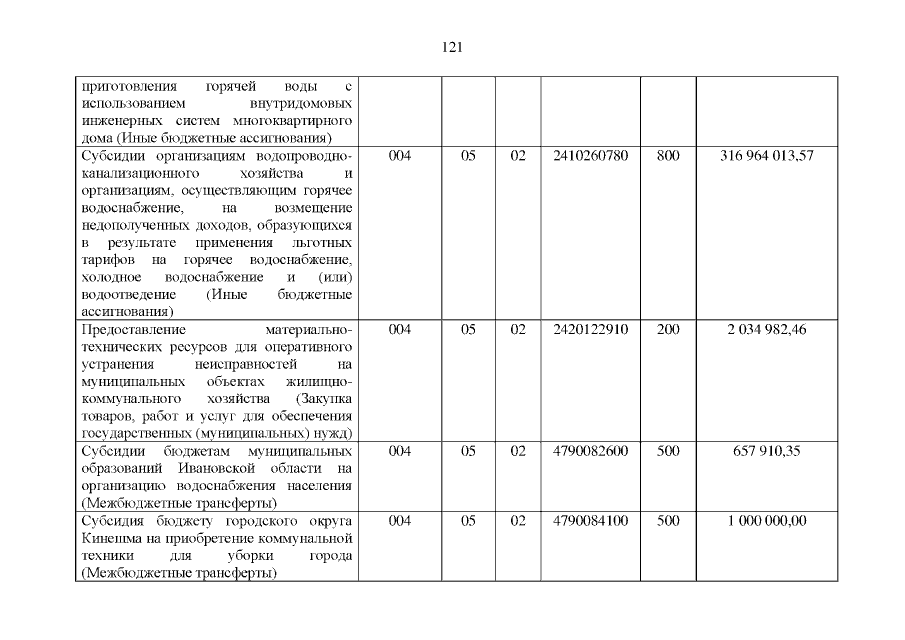 121

| приготовления горячей воды с использованием внутридомовых инженерных систем многоквартирного дома (Иные бюджетные ассигнования) | | | | | | |
|---|---|---|---|---|---|---|
| Субсидии организациям водопроводно-канализационного хозяйства и организациям, осуществляющим горячее водоснабжение, на возмещение недополученных доходов, образующихся в результате применения льготных тарифов на горячее водоснабжение, холодное водоснабжение и (или) водоотведение (Иные бюджетные ассигнования) | 004 | 05 | 02 | 2410260780 | 800 | 316 964 013,57 |
| Предоставление материально-технических ресурсов для оперативного устранения неисправностей на муниципальных объектах жилищно-коммунального хозяйства (Закупка товаров, работ и услуг для обеспечения государственных (муниципальных) нужд) | 004 | 05 | 02 | 2420122910 | 200 | 2 034 982,46 |
| Субсидии бюджетам муниципальных образований Ивановской области на организацию водоснабжения населения (Межбюджетные трансферты) | 004 | 05 | 02 | 4790082600 | 500 | 657 910,35 |
| Субсидия бюджету городского округа Кинешма на приобретение коммунальной техники для уборки города (Межбюджетные трансферты) | 004 | 05 | 02 | 4790084100 | 500 | 1 000 000,00 |